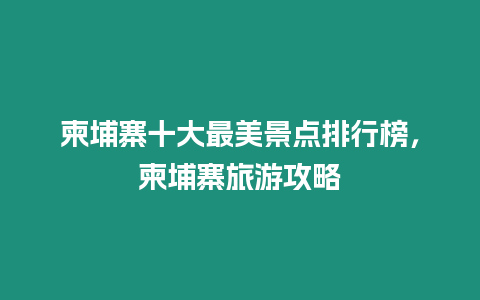 柬埔寨十大最美景点排行榜，柬埔寨旅游攻略